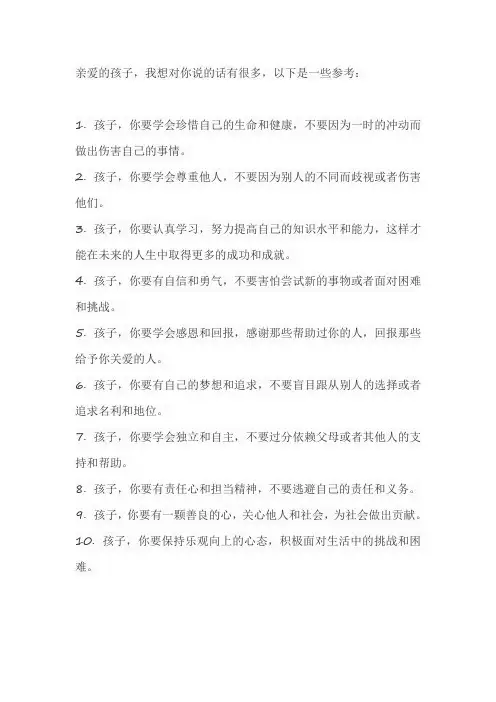 亲爱的孩子，我想对你说的话有很多，以下是一些参考：

1. 孩子，你要学会珍惜自己的生命和健康，不要因为一时的冲动而做出伤害自己的事情。

2. 孩子，你要学会尊重他人，不要因为别人的不同而歧视或者伤害他们。

3. 孩子，你要认真学习，努力提高自己的知识水平和能力，这样才能在未来的人生中取得更多的成功和成就。

4. 孩子，你要有自信和勇气，不要害怕尝试新的事物或者面对困难和挑战。

5. 孩子，你要学会感恩和回报，感谢那些帮助过你的人，回报那些给予你关爱的人。

6. 孩子，你要有自己的梦想和追求，不要盲目跟从别人的选择或者追求名利和地位。

7. 孩子，你要学会独立和自主，不要过分依赖父母或者其他人的支持和帮助。

8. 孩子，你要有责任心和担当精神，不要逃避自己的责任和义务。

9. 孩子，你要有一颗善良的心，关心他人和社会，为社会做出贡献。

10. 孩子，你要保持乐观向上的心态，积极面对生活中的挑战和困难。